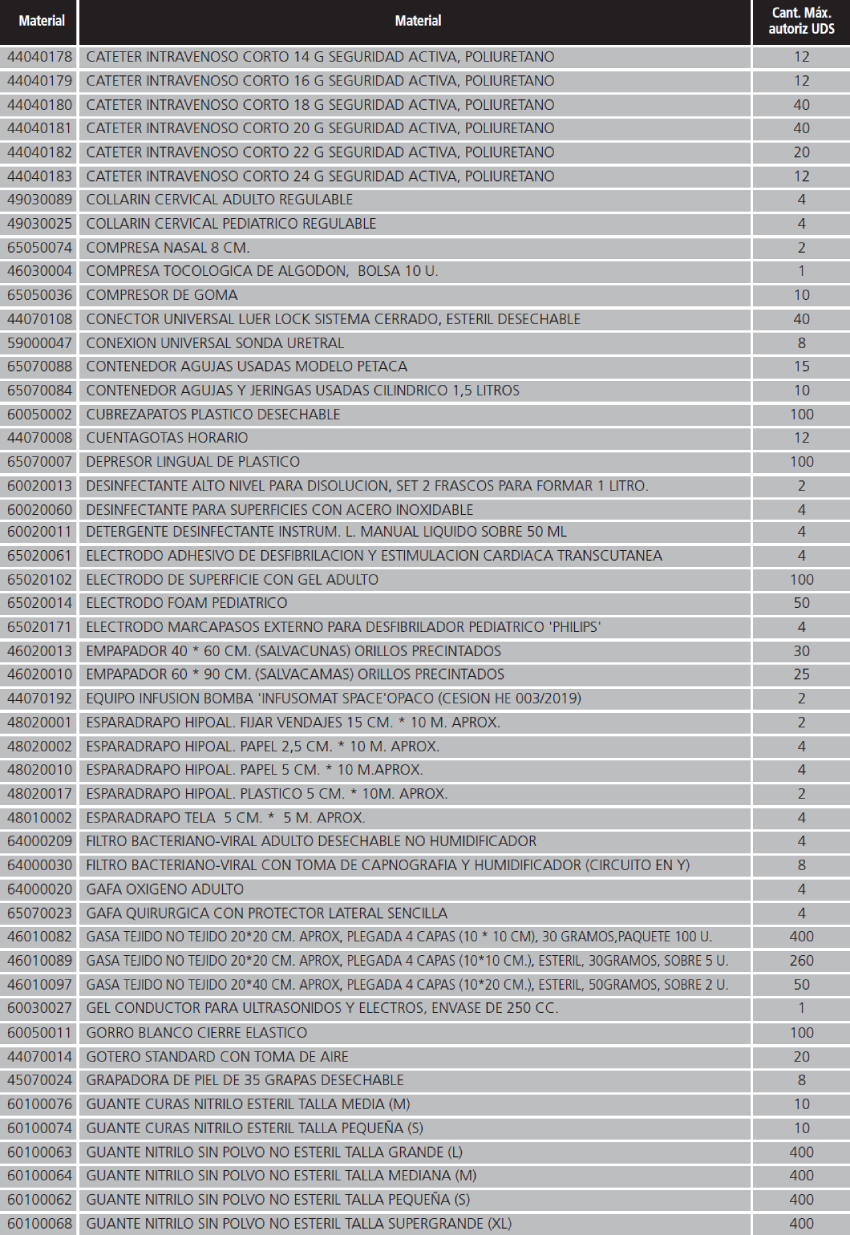 | Material | Material | Cant. Máx. autoriz UDS |
|---|---|---|
| 44040178 | CATETER INTRAVENOSO CORTO 14 G SEGURIDAD ACTIVA, POLIURETANO | 12 |
| 44040179 | CATETER INTRAVENOSO CORTO 16 G SEGURIDAD ACTIVA, POLIURETANO | 12 |
| 44040180 | CATETER INTRAVENOSO CORTO 18 G SEGURIDAD ACTIVA, POLIURETANO | 40 |
| 44040181 | CATETER INTRAVENOSO CORTO 20 G SEGURIDAD ACTIVA, POLIURETANO | 40 |
| 44040182 | CATETER INTRAVENOSO CORTO 22 G SEGURIDAD ACTIVA, POLIURETANO | 20 |
| 44040183 | CATETER INTRAVENOSO CORTO 24 G SEGURIDAD ACTIVA, POLIURETANO | 12 |
| 49030089 | COLLARIN CERVICAL ADULTO REGULABLE | 4 |
| 49030025 | COLLARIN CERVICAL PEDIATRICO REGULABLE | 4 |
| 65050074 | COMPRESA NASAL 8 CM. | 2 |
| 46030004 | COMPRESA TOCOLOGICA DE ALGODON, BOLSA 10 U. | 1 |
| 65050036 | COMPRESOR DE GOMA | 10 |
| 44070108 | CONECTOR UNIVERSAL LUER LOCK SISTEMA CERRADO, ESTERIL DESECHABLE | 40 |
| 59000047 | CONEXION UNIVERSAL SONDA URETRAL | 8 |
| 65070088 | CONTENEDOR AGUJAS USADAS MODELO PETACA | 15 |
| 65070084 | CONTENEDOR AGUJAS Y JERINGAS USADAS CILINDRICO 1,5 LITROS | 10 |
| 60050002 | CUBREZAPATOS PLASTICO DESECHABLE | 100 |
| 44070008 | CUENTAGOTAS HORARIO | 12 |
| 65070007 | DEPRESOR LINGUAL DE PLASTICO | 100 |
| 60020013 | DESINFECTANTE ALTO NIVEL PARA DISOLUCION, SET 2 FRASCOS PARA FORMAR 1 LITRO. | 2 |
| 60020060 | DESINFECTANTE PARA SUPERFICIES CON ACERO INOXIDABLE | 4 |
| 60020011 | DETERGENTE DESINFECTANTE INSTRUM. L. MANUAL LIQUIDO SOBRE 50 ML | 4 |
| 65020061 | ELECTRODO ADHESIVO DE DESFIBRILACION Y ESTIMULACION CARDIACA TRANSCUTANEA | 4 |
| 65020102 | ELECTRODO DE SUPERFICIE CON GEL ADULTO | 100 |
| 65020014 | ELECTRODO FOAM PEDIATRICO | 50 |
| 65020171 | ELECTRODO MARCAPASOS EXTERNO PARA DESFIBRILADOR PEDIATRICO 'PHILIPS' | 4 |
| 46020013 | EMPAPADOR 40 * 60 CM. (SALVACUNAS) ORILLOS PRECINTADOS | 30 |
| 46020010 | EMPAPADOR 60 * 90 CM. (SALVACAMAS) ORILLOS PRECINTADOS | 25 |
| 44070192 | EQUIPO INFUSION BOMBA 'INFUSOMAT SPACE'OPACO (CESION HE 003/2019) | 2 |
| 48020001 | ESPARADRAPO HIPOAL. FIJAR VENDAJES 15 CM. * 10 M. APROX. | 2 |
| 48020002 | ESPARADRAPO HIPOAL. PAPEL 2,5 CM. * 10 M. APROX. | 4 |
| 48020010 | ESPARADRAPO HIPOAL. PAPEL 5 CM. * 10 M.APROX. | 4 |
| 48020017 | ESPARADRAPO HIPOAL. PLASTICO 5 CM. * 10M. APROX. | 2 |
| 48010002 | ESPARADRAPO TELA 5 CM. * 5 M. APROX. | 4 |
| 64000209 | FILTRO BACTERIANO-VIRAL ADULTO DESECHABLE NO HUMIDIFICADOR | 4 |
| 64000030 | FILTRO BACTERIANO-VIRAL CON TOMA DE CAPNOGRAFIA Y HUMIDIFICADOR (CIRCUITO EN Y) | 8 |
| 64000020 | GAFA OXIGENO ADULTO | 4 |
| 65070023 | GAFA QUIRURGICA CON PROTECTOR LATERAL SENCILLA | 4 |
| 46010082 | GASA TEJIDO NO TEJIDO 20*20 CM. APROX, PLEGADA 4 CAPAS (10 * 10 CM), 30 GRAMOS,PAQUETE 100 U. | 400 |
| 46010089 | GASA TEJIDO NO TEJIDO 20*20 CM. APROX, PLEGADA 4 CAPAS (10*10 CM.), ESTERIL, 30GRAMOS, SOBRE 5 U. | 260 |
| 46010097 | GASA TEJIDO NO TEJIDO 20*40 CM. APROX, PLEGADA 4 CAPAS (10*20 CM.), ESTERIL, 50GRAMOS, SOBRE 2 U. | 50 |
| 60030027 | GEL CONDUCTOR PARA ULTRASONIDOS Y ELECTROS, ENVASE DE 250 CC. | 1 |
| 60050011 | GORRO BLANCO CIERRE ELASTICO | 100 |
| 44070014 | GOTERO STANDARD CON TOMA DE AIRE | 20 |
| 45070024 | GRAPADORA DE PIEL DE 35 GRAPAS DESECHABLE | 8 |
| 60100076 | GUANTE CURAS NITRILO ESTERIL TALLA MEDIA (M) | 10 |
| 60100074 | GUANTE CURAS NITRILO ESTERIL TALLA PEQUEÑA (S) | 10 |
| 60100063 | GUANTE NITRILO SIN POLVO NO ESTERIL TALLA GRANDE (L) | 400 |
| 60100064 | GUANTE NITRILO SIN POLVO NO ESTERIL TALLA MEDIANA (M) | 400 |
| 60100062 | GUANTE NITRILO SIN POLVO NO ESTERIL TALLA PEQUEÑA (S) | 400 |
| 60100068 | GUANTE NITRILO SIN POLVO NO ESTERIL TALLA SUPERGRANDE (XL) | 400 |